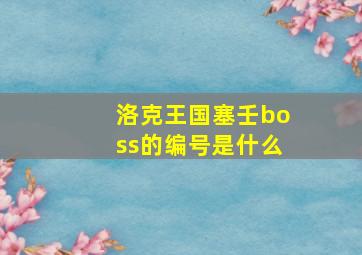 洛克王国塞壬boss的编号是什么